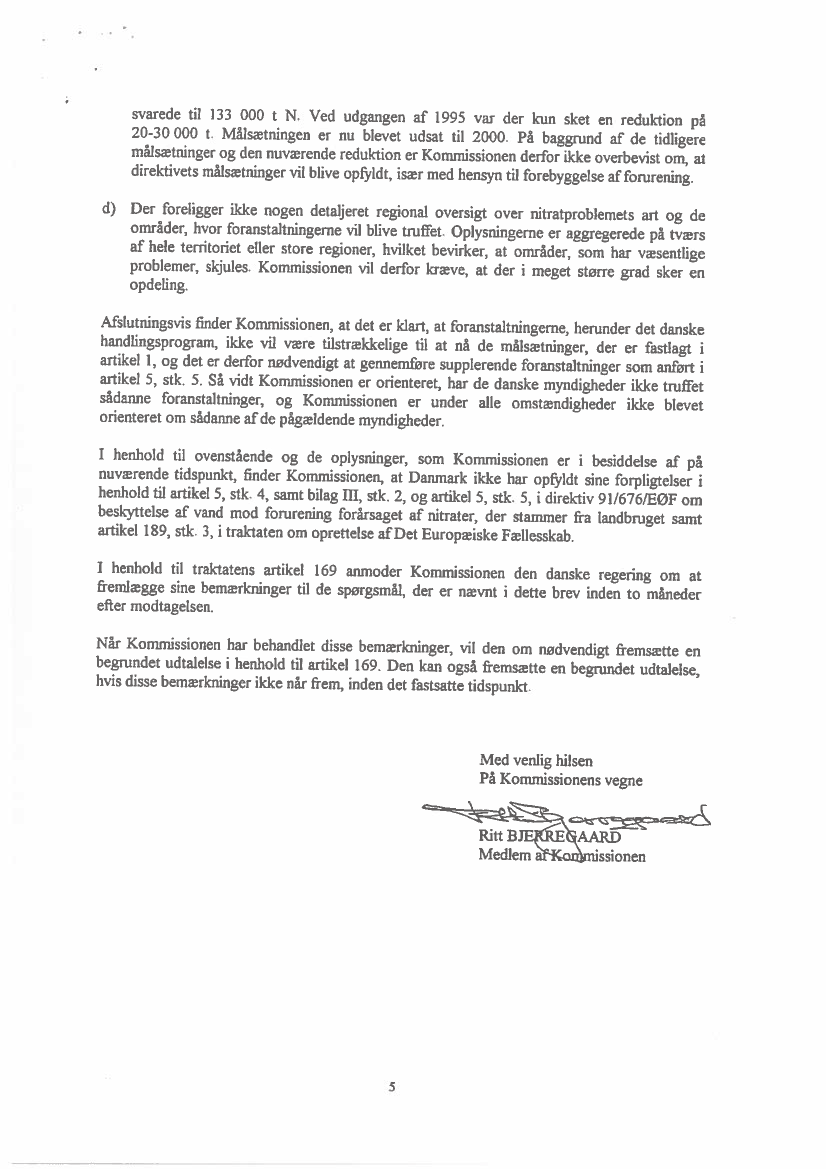 svarede til 133 000 t N. Ved udgangen af 1995 var der kun sket en reduktion på 20-30 000 t. Målsætningen er nu blevet udsat til 2000. På baggrund af de tidligere målsætninger og den nuværende reduktion er Kommissionen derfor ikke overbevist om, at direktivets målsætninger vil blive opfyldt, især med hensyn til forebyggelse af forurening.

d) Der foreligger ikke nogen detaljeret regional oversigt over nitratproblemets art og de områder, hvor foranstaltningerne vil blive truffet. Oplysningerne er aggregerede på tværs af hele territoriet eller store regioner, hvilket bevirker, at områder, som har væsentlige problemer, skjules. Kommissionen vil derfor kræve, at der i meget større grad sker en opdeling.

Afslutningsvis finder Kommissionen, at det er klart, at foranstaltningerne, herunder det danske handlingsprogram, ikke vil være tilstrækkelige til at nå de målsætninger, der er fastlagt i artikel 1, og det er derfor nødvendigt at gennemføre supplerende foranstaltninger som anført i artikel 5, stk. 5. Så vidt Kommissionen er orienteret, har de danske myndigheder ikke truffet sådanne foranstaltninger, og Kommissionen er under alle omstændigheder ikke blevet orienteret om sådanne af de pågældende myndigheder.

I henhold til ovenstående og de oplysninger, som Kommissionen er i besiddelse af på nuværende tidspunkt, finder Kommissionen, at Danmark ikke har opfyldt sine forpligtelser i henhold til artikel 5, stk. 4, samt bilag III, stk. 2, og artikel 5, stk. 5, i direktiv 91/676/EØF om beskyttelse af vand mod forurening forårsaget af nitrater, der stammer fra landbruget samt artikel 189, stk. 3, i traktaten om oprettelse af Det Europæiske Fællesskab.

I henhold til traktatens artikel 169 anmoder Kommissionen den danske regering om at fremlægge sine bemærkninger til de spørgsmål, der er nævnt i dette brev inden to måneder efter modtagelsen.

Når Kommissionen har behandlet disse bemærkninger, vil den om nødvendigt fremsætte en begrundet udtalelse i henhold til artikel 169. Den kan også fremsætte en begrundet udtalelse, hvis disse bemærkninger ikke når frem, inden det fastsatte tidspunkt.

Med venlig hilsen
På Kommissionens vegne

Ritt BJERREGAARD
Medlem af Kommissionen

5